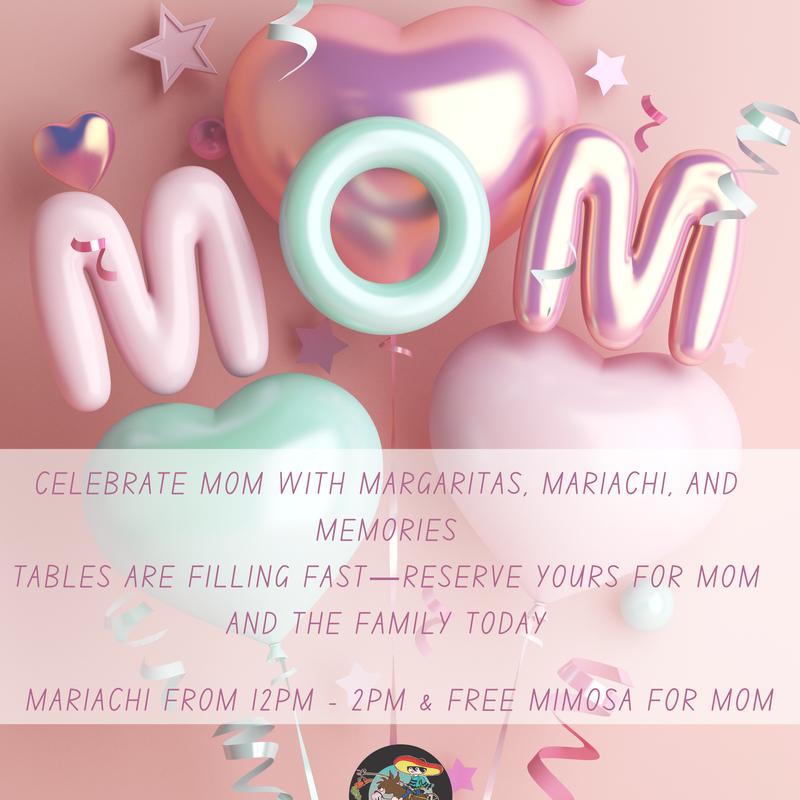 MOM

CELEBRATE MOM WITH MARGARITAS, MARIACHI, AND MEMORIES

TABLES ARE FILLING FAST—RESERVE YOURS FOR MOM AND THE FAMILY TODAY

MARIACHI FROM 12PM - 2PM & FREE MIMOSA FOR MOM